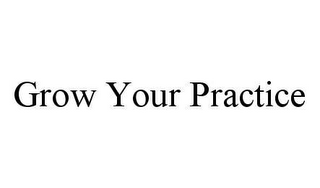 Grow Your Practice